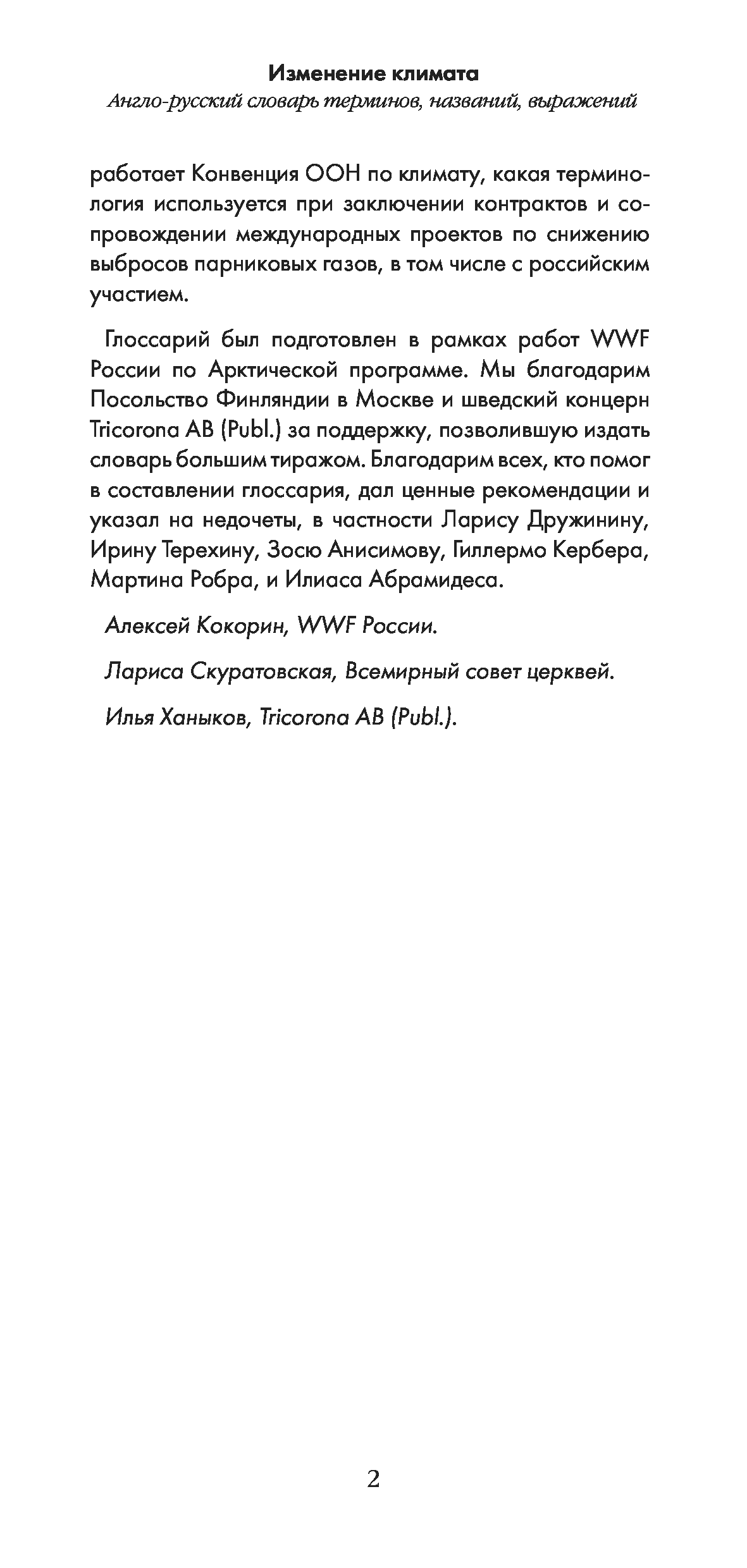 Изменение климата
Англо-русский словарь терминов, названий, выражений

работает Конвенция ООН по климату, какая терминология используется при заключении контрактов и сопровождении международных проектов по снижению выбросов парниковых газов, в том числе с российским участием.

Глоссарий был подготовлен в рамках работ WWF России по Арктической программе. Мы благодарим Посольство Финляндии в Москве и шведский концерн Tricorona AB (Publ.) за поддержку, позволившую издать словарь большим тиражом. Благодарим всех, кто помог в составлении глоссария, дал ценные рекомендации и указал на недочеты, в частности Ларису Дружинину, Ирину Терехину, Зосю Анисимову, Гиллермо Кербера, Мартина Робра, и Илиаса Абрамидеса.

Алексей Кокорин, WWF России.

Лариса Скуратовская, Всемирный совет церквей.

Илья Ханыков, Tricorona AB (Publ.).

2